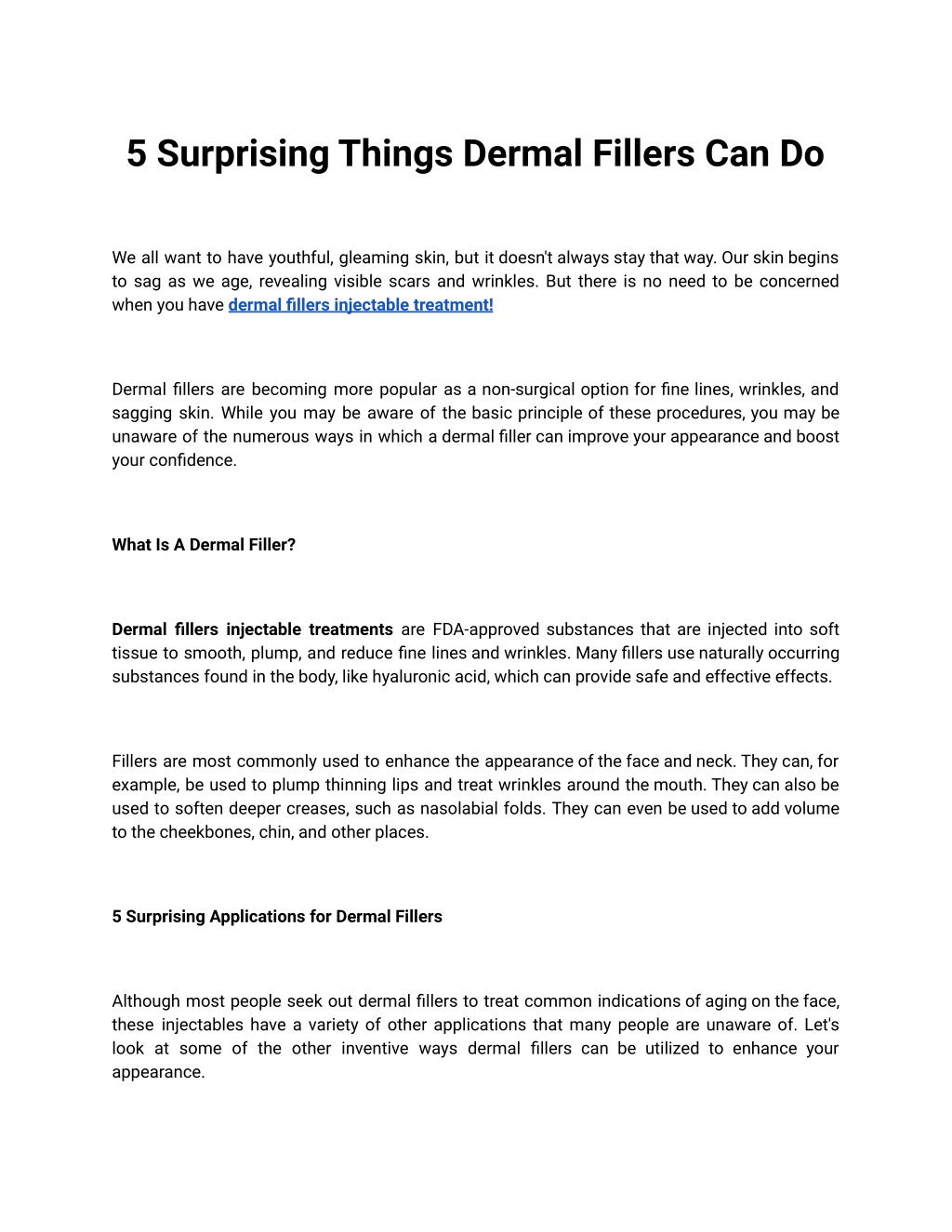 5 Surprising Things Dermal Fillers Can Do

We all want to have youthful, gleaming skin, but it doesn't always stay that way. Our skin begins to sag as we age, revealing visible scars and wrinkles. But there is no need to be concerned when you have dermal fillers injectable treatment!

Dermal fillers are becoming more popular as a non-surgical option for fine lines, wrinkles, and sagging skin. While you may be aware of the basic principle of these procedures, you may be unaware of the numerous ways in which a dermal filler can improve your appearance and boost your confidence.

What Is A Dermal Filler?

Dermal fillers injectable treatments are FDA-approved substances that are injected into soft tissue to smooth, plump, and reduce fine lines and wrinkles. Many fillers use naturally occurring substances found in the body, like hyaluronic acid, which can provide safe and effective effects.

Fillers are most commonly used to enhance the appearance of the face and neck. They can, for example, be used to plump thinning lips and treat wrinkles around the mouth. They can also be used to soften deeper creases, such as nasolabial folds. They can even be used to add volume to the cheekbones, chin, and other places.

5 Surprising Applications for Dermal Fillers

Although most people seek out dermal fillers to treat common indications of aging on the face, these injectables have a variety of other applications that many people are unaware of. Let's look at some of the other inventive ways dermal fillers can be utilized to enhance your appearance.